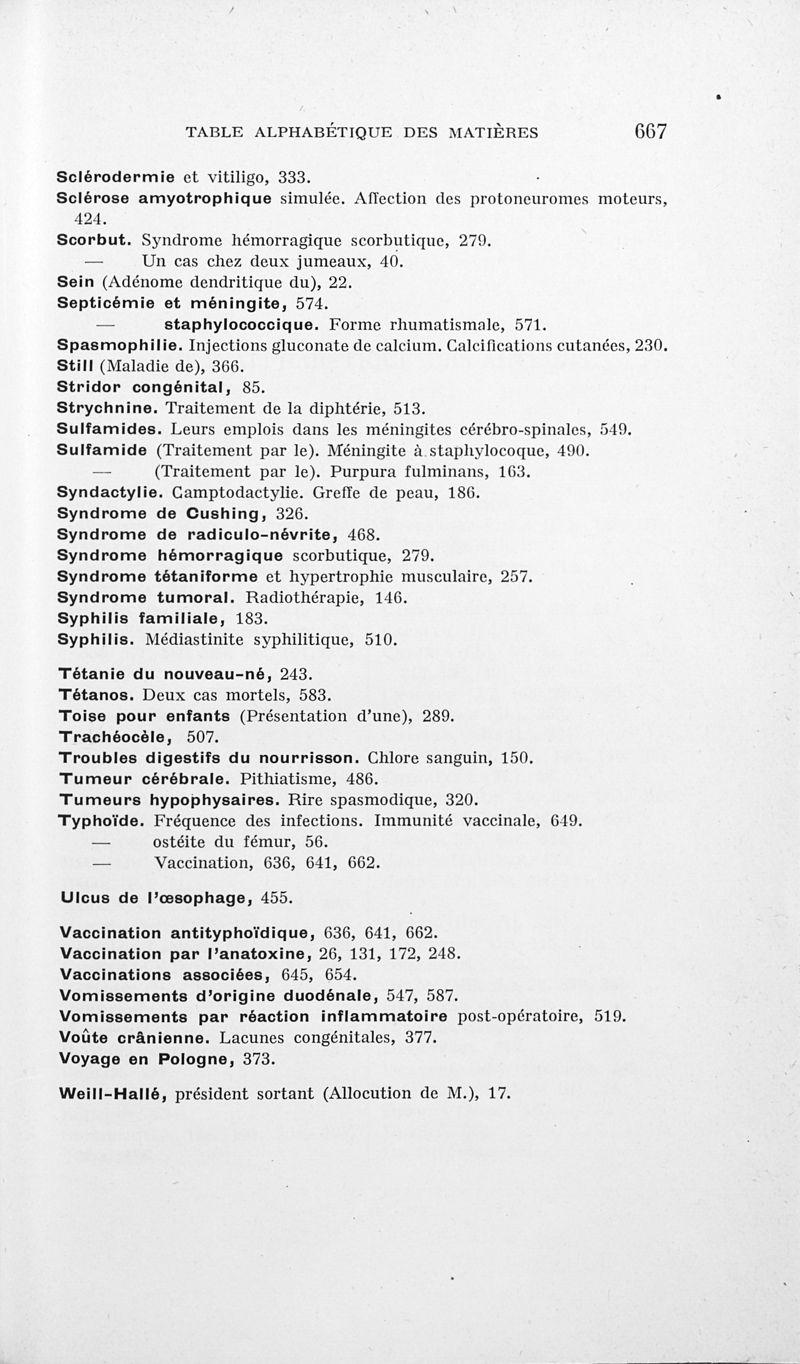 TABLE ALPHABÉTIQUE DES MATIÈRES 667

Sclérodermie et vitiligo, 333.
Sclérose amyotrophique simulée. Affection des protoneuromes moteurs, 424.
Scorbut. Syndrome hémorragique scorbutique, 279.
— Un cas chez deux jumeaux, 40.
Sein (Adénome dendritique du), 22.
Septicémie et méningite, 574.
— staphylococcique. Forme rhumatismale, 571.
Spasmophilie. Injections gluconate de calcium. Calcifications cutanées, 230.
Still (Maladie de), 366.
Stridor congénital, 85.
Strychnine. Traitement de la diphtérie, 513.
Sulfamides. Leurs emplois dans les méningites cérébro-spinales, 549.
Sulfamide (Traitement par le). Méningite à staphylocoque, 490.
— (Traitement par le). Purpura fulminans, 163.
Syndactylie. Camptodactylie. Greffe de peau, 186.
Syndrome de Cushing, 326.
Syndrome de radiculo-névrite, 468.
Syndrome hémorragique scorbutique, 279.
Syndrome tétaniforme et hypertrophie musculaire, 257.
Syndrome tumoral. Radiothérapie, 146.
Syphilis familiale, 183.
Syphilis. Médiastinite syphilitique, 510.

Tétanie du nouveau-né, 243.
Tétanos. Deux cas mortels, 583.
Toise pour enfants (Présentation d'une), 289.
Trachéocèle, 507.
Troubles digestifs du nourrisson. Chlore sanguin, 150.
Tumeur cérébrale. Pithiatisme, 486.
Tumeurs hypophysaires. Rire spasmodique, 320.
Typhoïde. Fréquence des infections. Immunité vaccinale, 649.
— ostéite du fémur, 56.
— Vaccination, 636, 641, 662.

Ulcus de l'œsophage, 455.

Vaccination antityphoïdique, 636, 641, 662.
Vaccination par l'anatoxine, 26, 131, 172, 248.
Vaccinations associées, 645, 654.
Vomissements d'origine duodénale, 547, 587.
Vomissements par réaction inflammatoire post-opératoire, 519.
Voûte crânienne. Lacunes congénitales, 377.
Voyage en Pologne, 373.

Weill-Hallé, président sortant (Allocution de M.), 17.